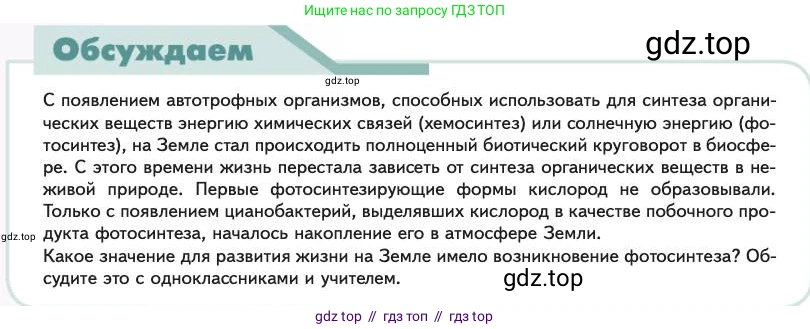 Ищите нас по запросу ГДЗ ТОП

Обсуждаем

gdz.top

gdz.top

С появлением автотрофных организмов, способных использовать для синтеза органических веществ энергию химических связей (хемосинтез) или солнечную энергию (фотосинтез), на Земле стал происходить полноценный биотический круговорот в биосфере. С этого времени жизнь перестала зависеть от синтеза органических веществ в неживой природе. Первые фотосинтезирующие формы кислород не образовывали. Только с появлением цианобактерий, выделявших кислород в качестве побочного продукта фотосинтеза, началось накопление его в атмосфере Земли.

gdz.top

Какое значение для развития жизни на Земле имело возникновение фотосинтеза? Обсудите это с одноклассниками и учителем.

gdz.top

gdz top // гдз топ // гдз top